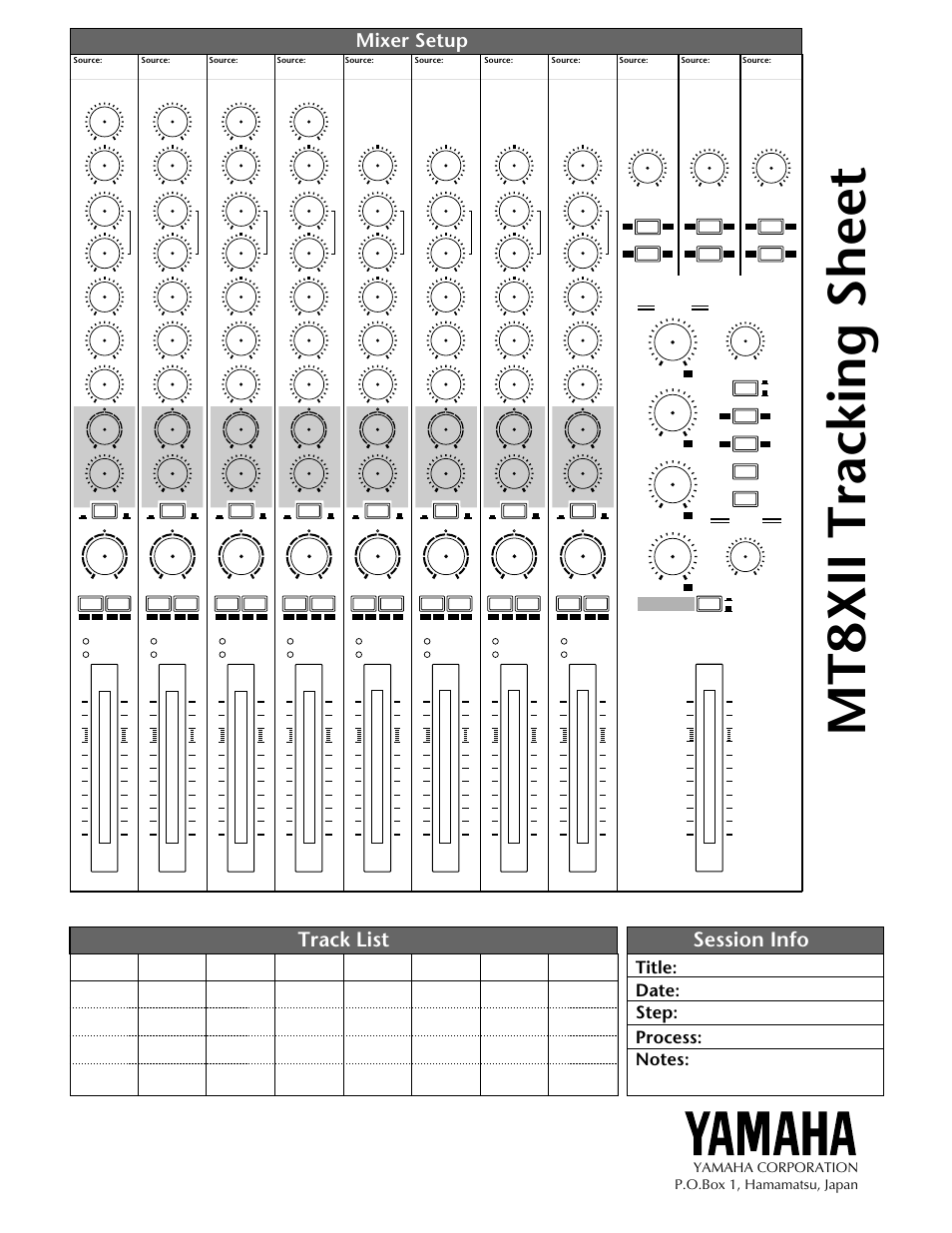 Mixer Setup

Source: Source: Source: Source: Source: Source: Source: Source: Source: Source: Source:

MT8XII Tracking Sheet

Track List

Session Info

Title:
Date:
Step:
Process:
Notes:

YAMAHA
YAMAHA CORPORATION
P.O.Box 1, Hamamatsu, Japan